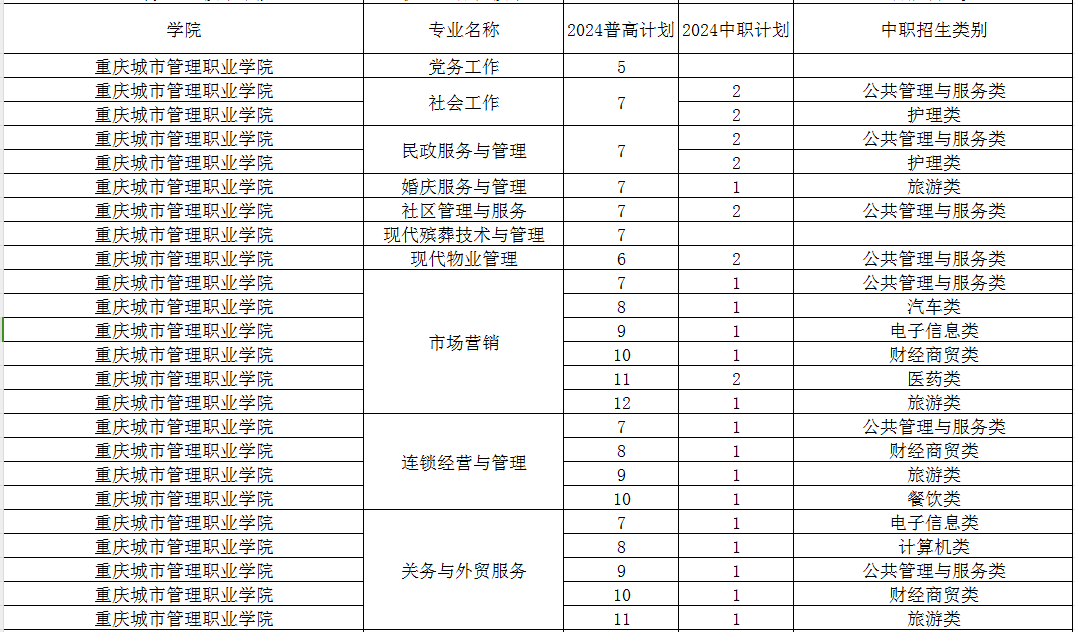 | 学院 | 专业名称 | 2024普高计划 | 2024中职计划 | 中职招生类别 |
|---|---|---|---|---|
| 重庆城市管理职业学院 | 党务工作 | 5 | | |
| 重庆城市管理职业学院 | 社会工作 | 7 | 2 | 公共管理与服务类 |
| 重庆城市管理职业学院 | | | 2 | 护理类 |
| 重庆城市管理职业学院 | 民政服务与管理 | 7 | 2 | 公共管理与服务类 |
| 重庆城市管理职业学院 | | | 2 | 护理类 |
| 重庆城市管理职业学院 | 婚庆服务与管理 | 7 | 1 | 旅游类 |
| 重庆城市管理职业学院 | 社区管理与服务 | 7 | 2 | 公共管理与服务类 |
| 重庆城市管理职业学院 | 现代殡葬技术与管理 | 7 | | |
| 重庆城市管理职业学院 | 现代物业管理 | 6 | 2 | 公共管理与服务类 |
| 重庆城市管理职业学院 | 市场营销 | 7 | 1 | 公共管理与服务类 |
| 重庆城市管理职业学院 | | 8 | 1 | 汽车类 |
| 重庆城市管理职业学院 | | 9 | 1 | 电子信息类 |
| 重庆城市管理职业学院 | | 10 | 1 | 财经商贸类 |
| 重庆城市管理职业学院 | | 11 | 2 | 医药类 |
| 重庆城市管理职业学院 | | 12 | 1 | 旅游类 |
| 重庆城市管理职业学院 | 连锁经营与管理 | 7 | 1 | 公共管理与服务类 |
| 重庆城市管理职业学院 | | 8 | 1 | 财经商贸类 |
| 重庆城市管理职业学院 | | 9 | 1 | 旅游类 |
| 重庆城市管理职业学院 | | 10 | 1 | 餐饮类 |
| 重庆城市管理职业学院 | 关务与外贸服务 | 7 | 1 | 电子信息类 |
| 重庆城市管理职业学院 | | 8 | 1 | 计算机类 |
| 重庆城市管理职业学院 | | 9 | 1 | 公共管理与服务类 |
| 重庆城市管理职业学院 | | 10 | 1 | 财经商贸类 |
| 重庆城市管理职业学院 | | 11 | 1 | 旅游类 |